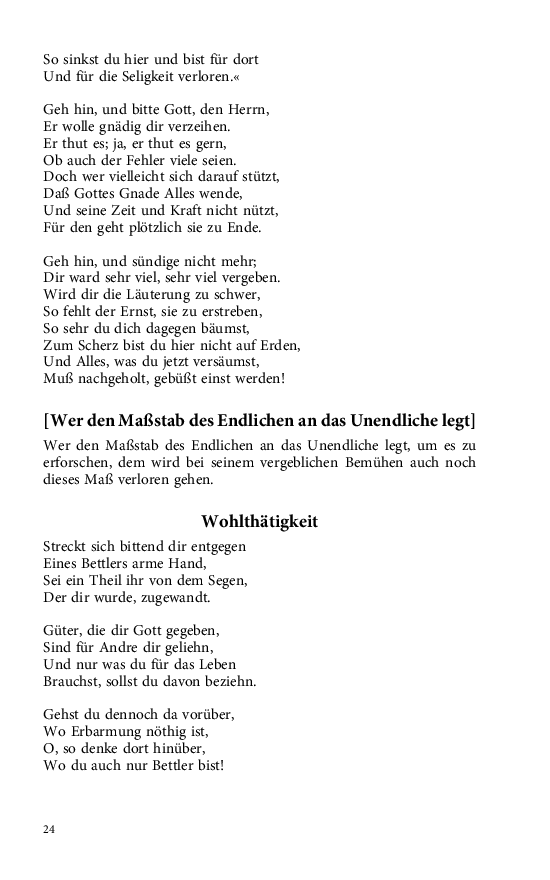 So sinkst du hier und bist für dort
Und für die Seligkeit verloren.«

Geh hin, und bitte Gott, den Herrn,
Er wolle gnädig dir verzeihen.
Er thut es; ja, er thut es gern,
Ob auch der Fehler viele seien.
Doch wer vielleicht sich darauf stützt,
Daß Gottes Gnade Alles wende,
Und seine Zeit und Kraft nicht nützt,
Für den geht plötzlich sie zu Ende.

Geh hin, und sündige nicht mehr;
Dir ward sehr viel, sehr viel vergeben.
Wird dir die Läuterung zu schwer,
So fehlt der Ernst, sie zu erstreben,
So sehr du dich dagegen bäumst,
Zum Scherz bist du hier nicht auf Erden,
Und Alles, was du jetzt versäumst,
Muß nachgeholt, gebüßt einst werden!

[Wer den Maßstab des Endlichen an das Unendliche legt]

Wer den Maßstab des Endlichen an das Unendliche legt, um es zu erforschen, dem wird bei seinem vergeblichen Bemühen auch noch dieses Maß verloren gehen.

Wohlthätigkeit

Streckt sich bittend dir entgegen
Eines Bettlers arme Hand,
Sei ein Theil ihr von dem Segen,
Der dir wurde, zugewandt.

Güter, die dir Gott gegeben,
Sind für Andre dir geliehn,
Und nur was du für das Leben
Brauchst, sollst du davon beziehn.

Gehst du dennoch da vorüber,
Wo Erbarmung nöthig ist,
O, so denke dort hinüber,
Wo du auch nur Bettler bist!

24